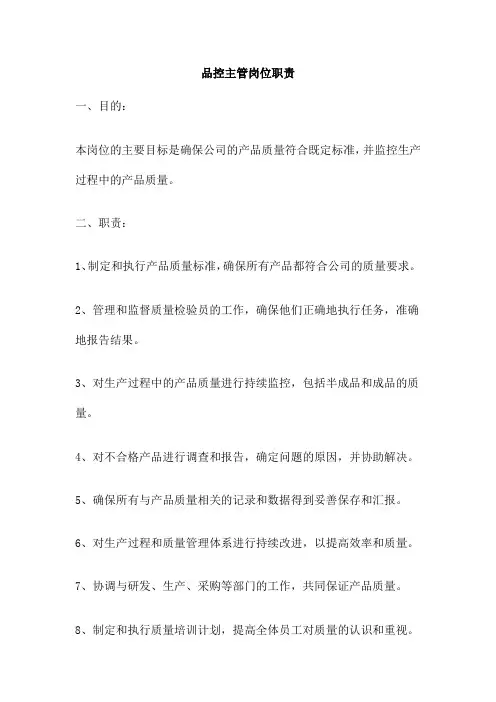 品控主管岗位职责

一、目的：

本岗位的主要目标是确保公司的产品质量符合既定标准，并监控生产过程中的产品质量。

二、职责：

1、制定和执行产品质量标准，确保所有产品都符合公司的质量要求。

2、管理和监督质量检验员的工作，确保他们正确地执行任务，准确地报告结果。

3、对生产过程中的产品质量进行持续监控，包括半成品和成品的质量。

4、对不合格产品进行调查和报告，确定问题的原因，并协助解决。

5、确保所有与产品质量相关的记录和数据得到妥善保存和汇报。

6、对生产过程和质量管理体系进行持续改进，以提高效率和质量。

7、协调与研发、生产、采购等部门的工作，共同保证产品质量。

8、制定和执行质量培训计划，提高全体员工对质量的认识和重视。